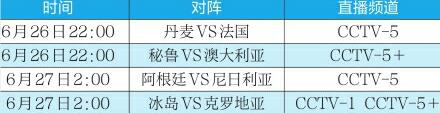 | 时间 | 对阵 | 直播频道 |
|---|---|---|
| 6月26日22:00 | 丹麦VS法国 | CCTV-5 |
| 6月26日22:00 | 秘鲁VS澳大利亚 | CCTV-5+ |
| 6月27日2:00 | 阿根廷VS尼日利亚 | CCTV-5 |
| 6月27日2:00 | 冰岛VS克罗地亚 | CCTV-1 CCTV-5+ |